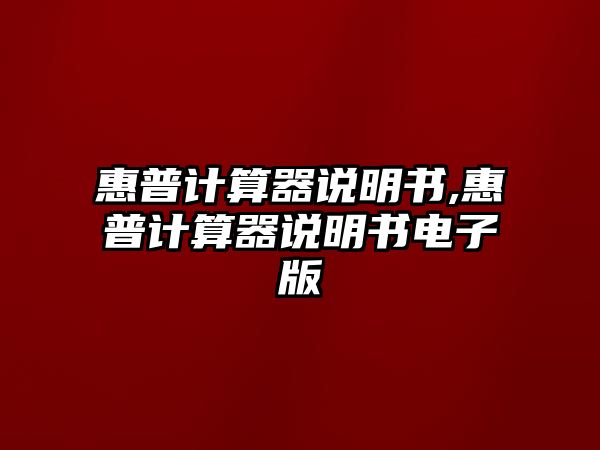 惠普计算器说明书,惠普计算器说明书电子版